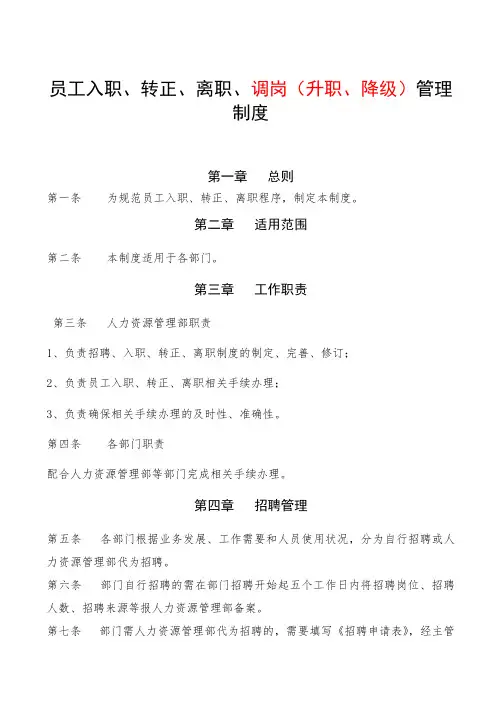 员工入职、转正、离职、调岗（升职、降级）管理制度

第一章　总则

第一条　为规范员工入职、转正、离职程序，制定本制度。

第二章　适用范围

第二条　本制度适用于各部门。

第三章　工作职责

第三条　人力资源管理部职责

1、负责招聘、入职、转正、离职制度的制定、完善、修订；

2、负责员工入职、转正、离职相关手续办理；

3、负责确保相关手续办理的及时性、准确性。

第四条　各部门职责

配合人力资源管理部等部门完成相关手续办理。

第四章　招聘管理

第五条　各部门根据业务发展、工作需要和人员使用状况，分为自行招聘或人力资源管理部代为招聘。

第六条　部门自行招聘的需在部门招聘开始起五个工作日内将招聘岗位、招聘人数、招聘来源等报人力资源管理部备案。

第七条　部门需人力资源管理部代为招聘的，需要填写《招聘申请表》，经主管